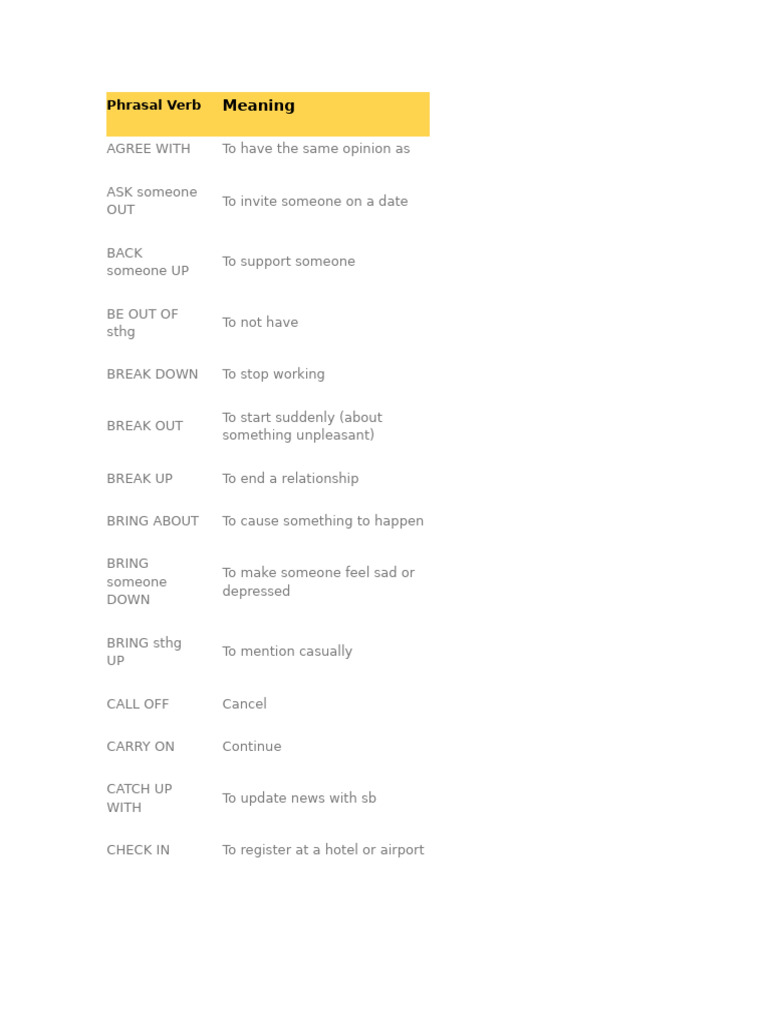 | Phrasal Verb | Meaning |
|---|---|
| AGREE WITH | To have the same opinion as |
| ASK someone OUT | To invite someone on a date |
| BACK someone UP | To support someone |
| BE OUT OF sthg | To not have |
| BREAK DOWN | To stop working |
| BREAK OUT | To start suddenly (about something unpleasant) |
| BREAK UP | To end a relationship |
| BRING ABOUT | To cause something to happen |
| BRING someone DOWN | To make someone feel sad or depressed |
| BRING sthg UP | To mention casually |
| CALL OFF | Cancel |
| CARRY ON | Continue |
| CATCH UP WITH | To update news with sb |
| CHECK IN | To register at a hotel or airport |